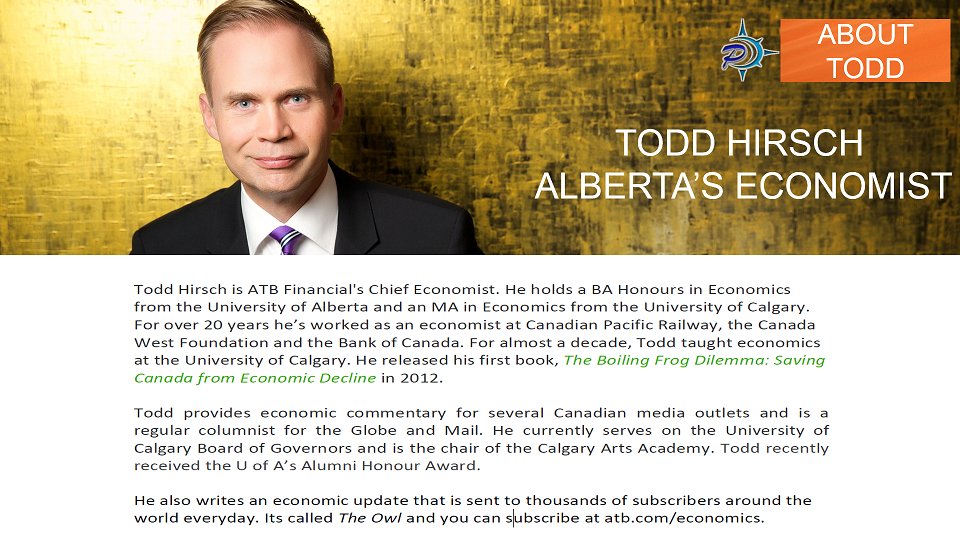 ABOUT TODD

TODD HIRSCH
ALBERTA'S ECONOMIST

Todd Hirsch is ATB Financial's Chief Economist. He holds a BA Honours in Economics from the University of Alberta and an MA in Economics from the University of Calgary. For over 20 years he's worked as an economist at Canadian Pacific Railway, the Canada West Foundation and the Bank of Canada. For almost a decade, Todd taught economics at the University of Calgary. He released his first book, The Boiling Frog Dilemma: Saving Canada from Economic Decline in 2012.

Todd provides economic commentary for several Canadian media outlets and is a regular columnist for the Globe and Mail. He currently serves on the University of Calgary Board of Governors and is the chair of the Calgary Arts Academy. Todd recently received the U of A's Alumni Honour Award.

He also writes an economic update that is sent to thousands of subscribers around the world everyday. Its called The Owl and you can subscribe at atb.com/economics.